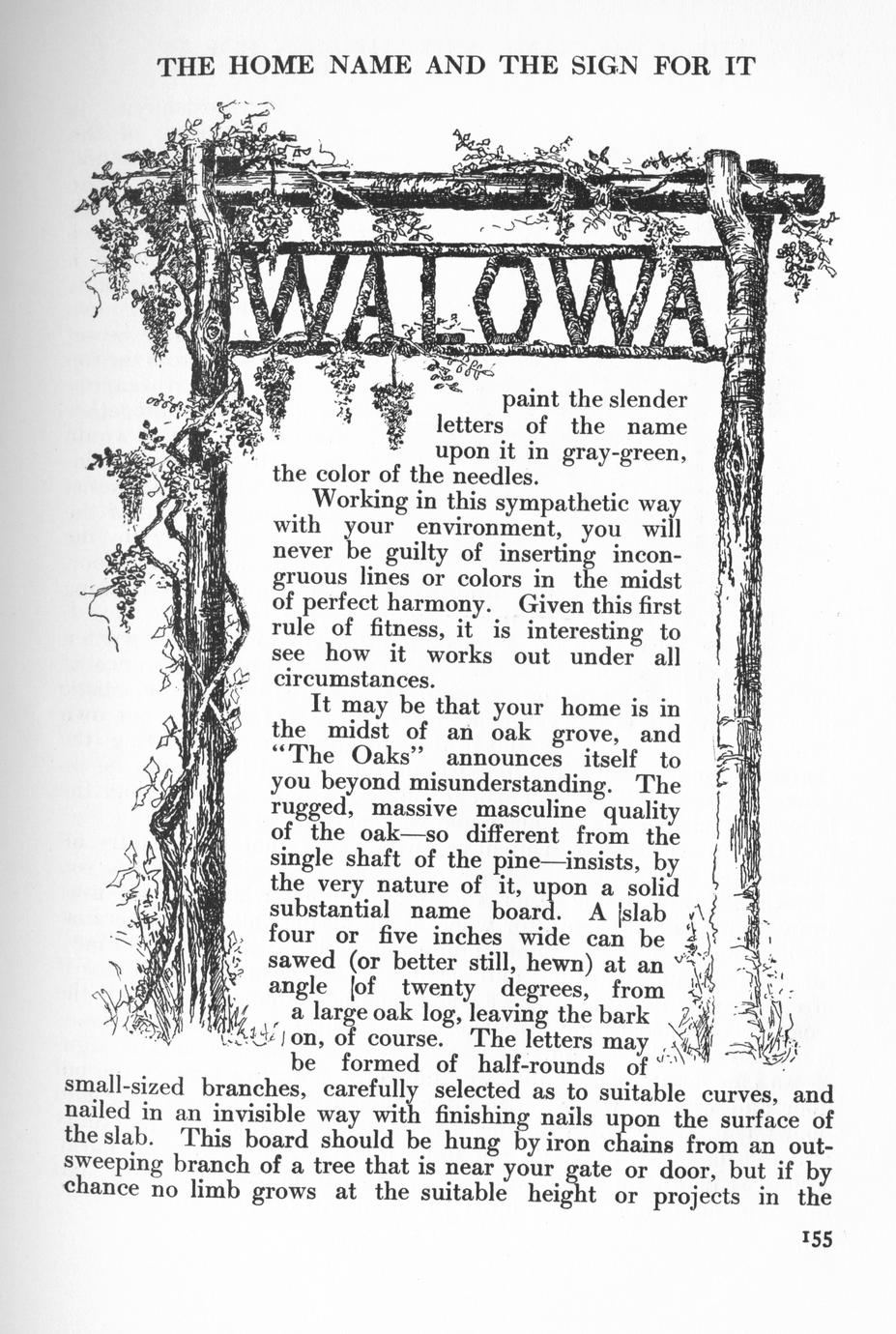 THE HOME NAME AND THE SIGN FOR IT

WALOWA

paint the slender letters of the name upon it in gray-green, the color of the needles.

Working in this sympathetic way with your environment, you will never be guilty of inserting incongruous lines or colors in the midst of perfect harmony. Given this first rule of fitness, it is interesting to see how it works out under all circumstances.

It may be that your home is in the midst of an oak grove, and "The Oaks" announces itself to you beyond misunderstanding. The rugged, massive masculine quality of the oak—so different from the single shaft of the pine—insists, by the very nature of it, upon a solid substantial name board. A slab four or five inches wide can be sawed (or better still, hewn) at an angle of twenty degrees, from a large oak log, leaving the bark on, of course. The letters may be formed of half-rounds of small-sized branches, carefully selected as to suitable curves, and nailed in an invisible way with finishing nails upon the surface of the slab. This board should be hung by iron chains from an outsweeping branch of a tree that is near your gate or door, but if by chance no limb grows at the suitable height or projects in the

155